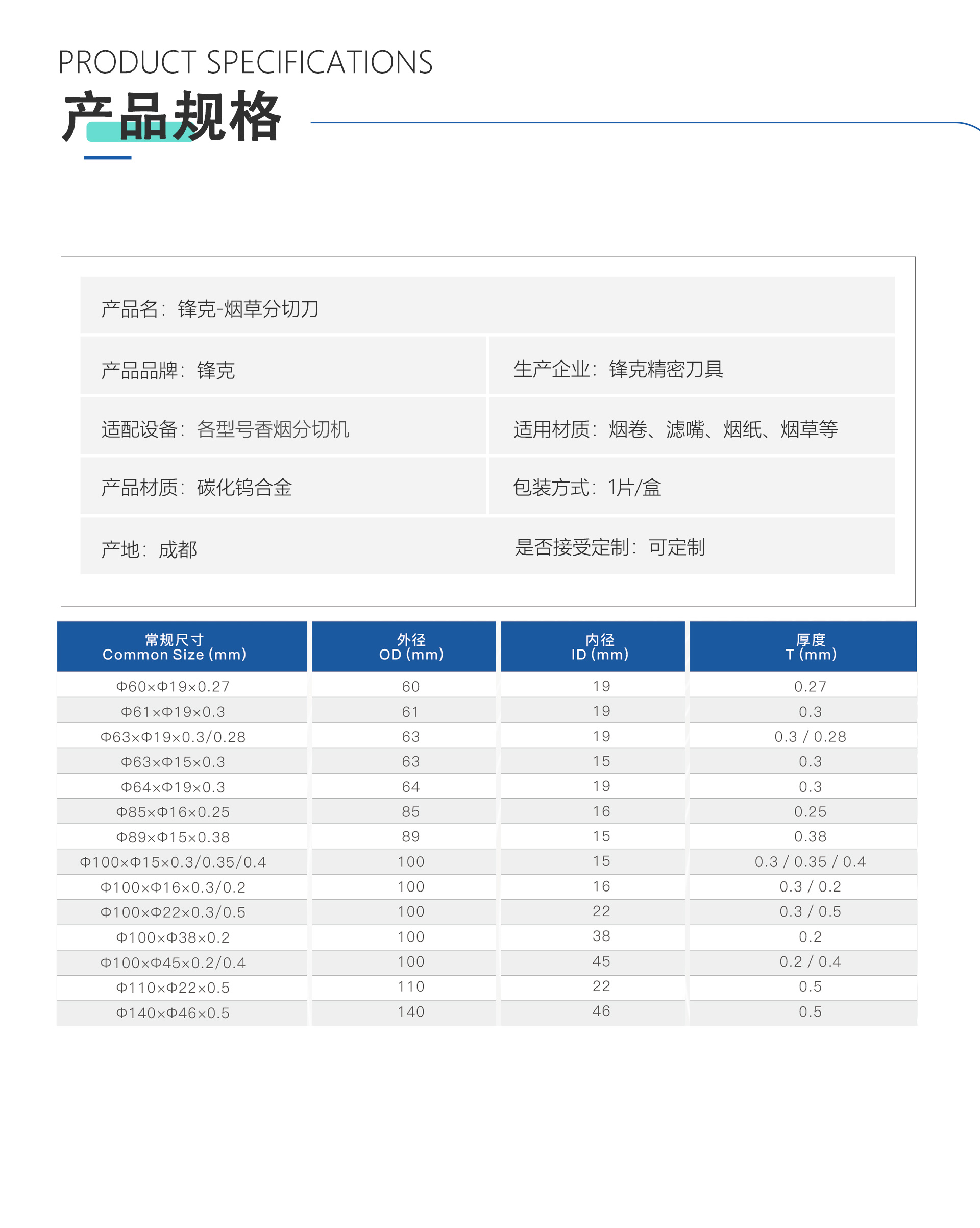 PRODUCT SPECIFICATIONS

产品规格

产品名：锋克-烟草分切刀

产品品牌：锋克

生产企业：锋克精密刀具

适配设备：各型号香烟分切机

适用材质：烟卷、滤嘴、烟纸、烟草等

产品材质：碳化钨合金

包装方式：1片/盒

产地：成都

是否接受定制：可定制

| 常规尺寸 Common Size (mm) | 外径 OD (mm) | 内径 ID (mm) | 厚度 T (mm) |
|---|---|---|---|
| Φ60×Φ19×0.27 | 60 | 19 | 0.27 |
| Φ61×Φ19×0.3 | 61 | 19 | 0.3 |
| Φ63×Φ19×0.3/0.28 | 63 | 19 | 0.3 / 0.28 |
| Φ63×Φ15×0.3 | 63 | 15 | 0.3 |
| Φ64×Φ19×0.3 | 64 | 19 | 0.3 |
| Φ85×Φ16×0.25 | 85 | 16 | 0.25 |
| Φ89×Φ15×0.38 | 89 | 15 | 0.38 |
| Φ100×Φ15×0.3/0.35/0.4 | 100 | 15 | 0.3 / 0.35 / 0.4 |
| Φ100×Φ16×0.3/0.2 | 100 | 16 | 0.3 / 0.2 |
| Φ100×Φ22×0.3/0.5 | 100 | 22 | 0.3 / 0.5 |
| Φ100×Φ38×0.2 | 100 | 38 | 0.2 |
| Φ100×Φ45×0.2/0.4 | 100 | 45 | 0.2 / 0.4 |
| Φ110×Φ22×0.5 | 110 | 22 | 0.5 |
| Φ140×Φ46×0.5 | 140 | 46 | 0.5 |